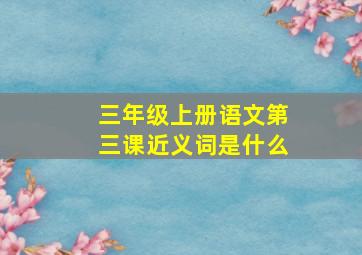 三年级上册语文第三课近义词是什么